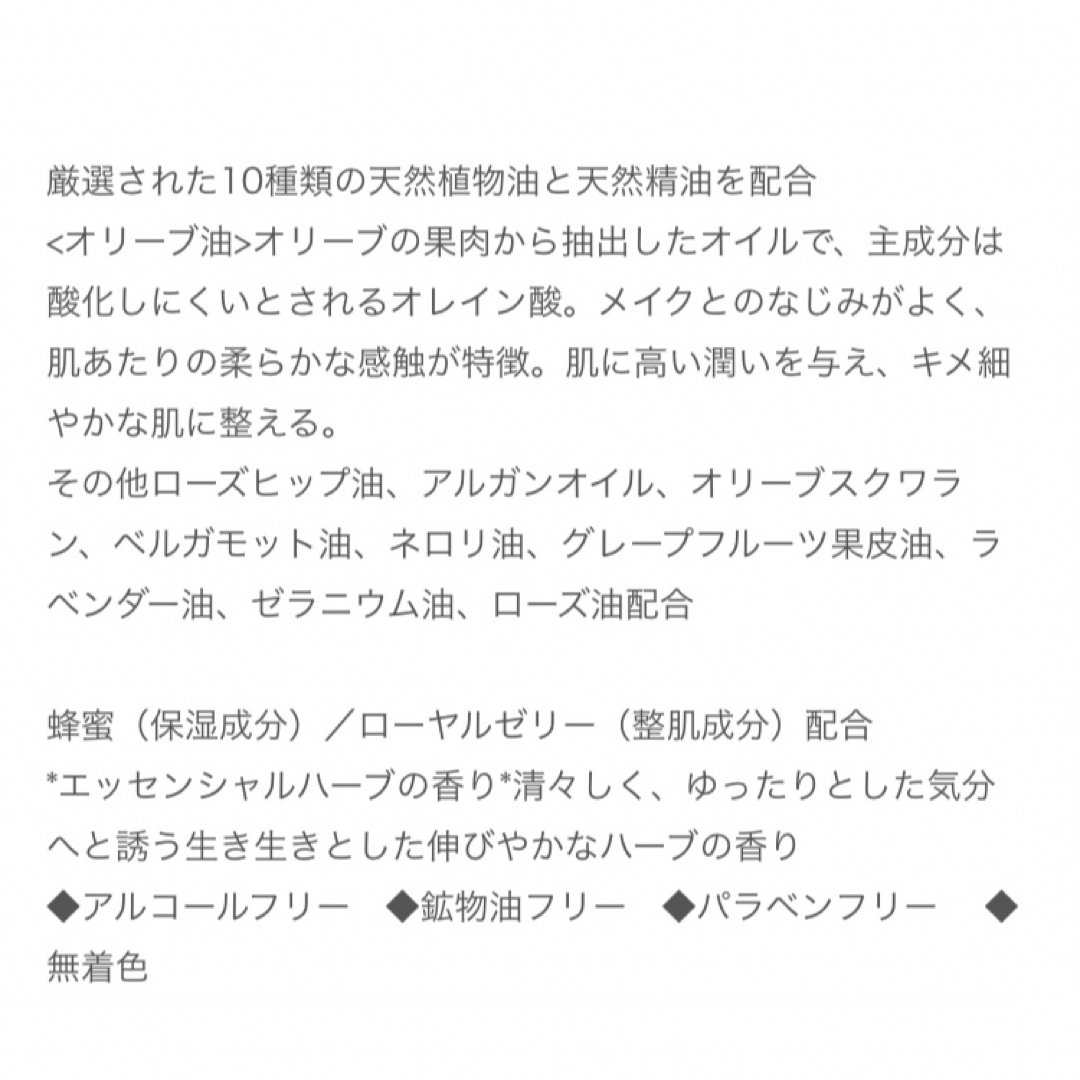 厳選された10種類の天然植物油と天然精油を配合
<オリーブ油>オリーブの果肉から抽出したオイルで、主成分は酸化しにくいとされるオレイン酸。メイクとのなじみがよく、肌あたりの柔らかな感触が特徴。肌に高い潤いを与え、キメ細やかな肌に整える。
その他ローズヒップ油、アルガンオイル、オリーブスクワラン、ベルガモット油、ネロリ油、グレープフルーツ果皮油、ラベンダー油、ゼラニウム油、ローズ油配合

蜂蜜（保湿成分）／ローヤルゼリー（整肌成分）配合
*エッセンシャルハーブの香り*清々しく、ゆったりとした気分へと誘う生き生きとした伸びやかなハーブの香り
◆アルコールフリー　◆鉱物油フリー　◆パラベンフリー　◆無着色